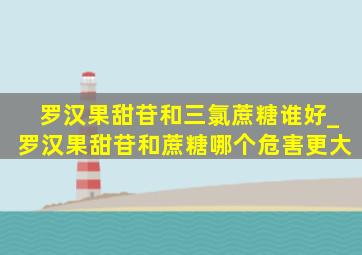 罗汉果甜苷和三氯蔗糖谁好_罗汉果甜苷和蔗糖哪个危害更大